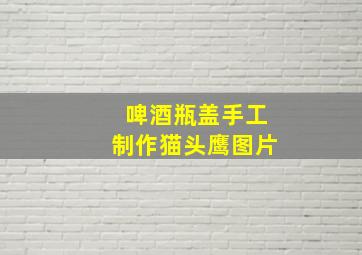 啤酒瓶盖手工
制作猫头鹰图片